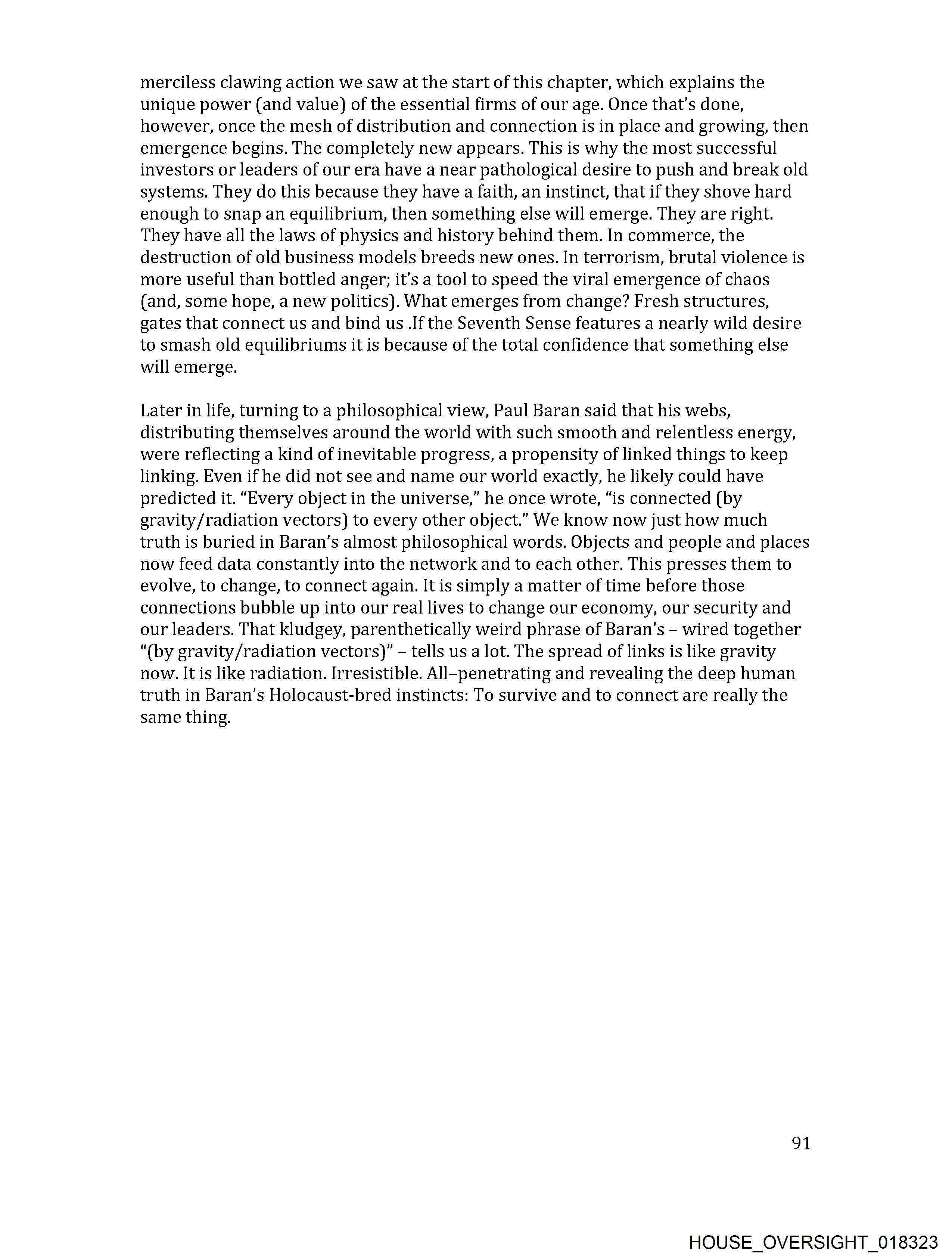 merciless clawing action we saw at the start of this chapter, which explains the unique power (and value) of the essential firms of our age. Once that's done, however, once the mesh of distribution and connection is in place and growing, then emergence begins. The completely new appears. This is why the most successful investors or leaders of our era have a near pathological desire to push and break old systems. They do this because they have a faith, an instinct, that if they shove hard enough to snap an equilibrium, then something else will emerge. They are right. They have all the laws of physics and history behind them. In commerce, the destruction of old business models breeds new ones. In terrorism, brutal violence is more useful than bottled anger; it's a tool to speed the viral emergence of chaos (and, some hope, a new politics). What emerges from change? Fresh structures, gates that connect us and bind us .If the Seventh Sense features a nearly wild desire to smash old equilibriums it is because of the total confidence that something else will emerge.

Later in life, turning to a philosophical view, Paul Baran said that his webs, distributing themselves around the world with such smooth and relentless energy, were reflecting a kind of inevitable progress, a propensity of linked things to keep linking. Even if he did not see and name our world exactly, he likely could have predicted it. "Every object in the universe," he once wrote, "is connected (by gravity/radiation vectors) to every other object." We know now just how much truth is buried in Baran's almost philosophical words. Objects and people and places now feed data constantly into the network and to each other. This presses them to evolve, to change, to connect again. It is simply a matter of time before those connections bubble up into our real lives to change our economy, our security and our leaders. That kludgey, parenthetically weird phrase of Baran's – wired together "(by gravity/radiation vectors)" – tells us a lot. The spread of links is like gravity now. It is like radiation. Irresistible. All–penetrating and revealing the deep human truth in Baran's Holocaust-bred instincts: To survive and to connect are really the same thing.

91

HOUSE_OVERSIGHT_018323